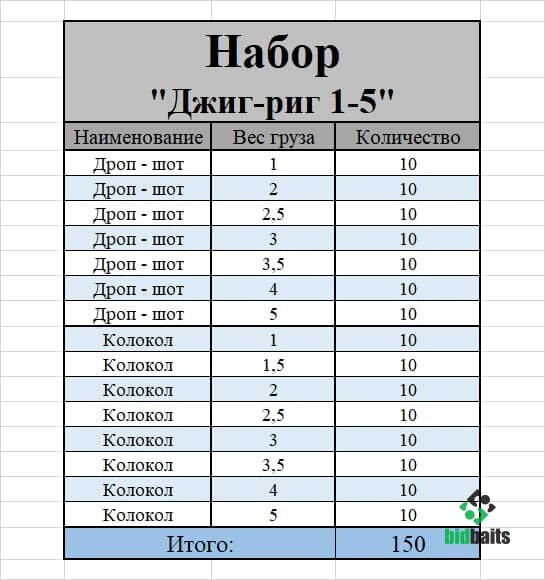 Набор
"Джиг-риг 1-5"

| Наименование | Вес груза | Количество |
|---|---|---|
| Дроп - шот | 1 | 10 |
| Дроп - шот | 2 | 10 |
| Дроп - шот | 2,5 | 10 |
| Дроп - шот | 3 | 10 |
| Дроп - шот | 3,5 | 10 |
| Дроп - шот | 4 | 10 |
| Дроп - шот | 5 | 10 |
| Колокол | 1 | 10 |
| Колокол | 1,5 | 10 |
| Колокол | 2 | 10 |
| Колокол | 2,5 | 10 |
| Колокол | 3 | 10 |
| Колокол | 3,5 | 10 |
| Колокол | 4 | 10 |
| Колокол | 5 | 10 |
| Итого: | | 150 |

bidbaits